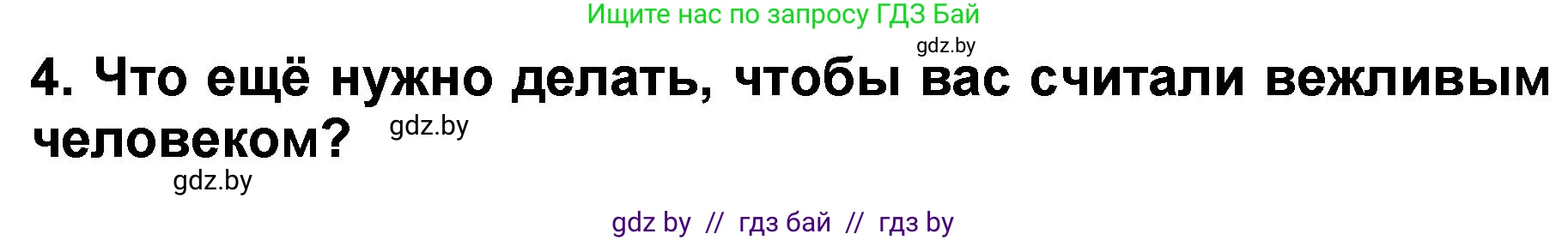 Ищите нас по запросу ГДЗ Бай

gdz.by

4. Что ещё нужно делать, чтобы вас считали вежливым человеком?

gdz.by

gdz.by

gdz by // гдз бай // гдз by